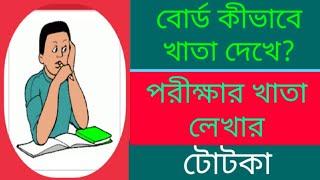 বোর্ড কীভাবে খাতা দেখে?

পরীক্ষার খাতা লেখার

টোটকা